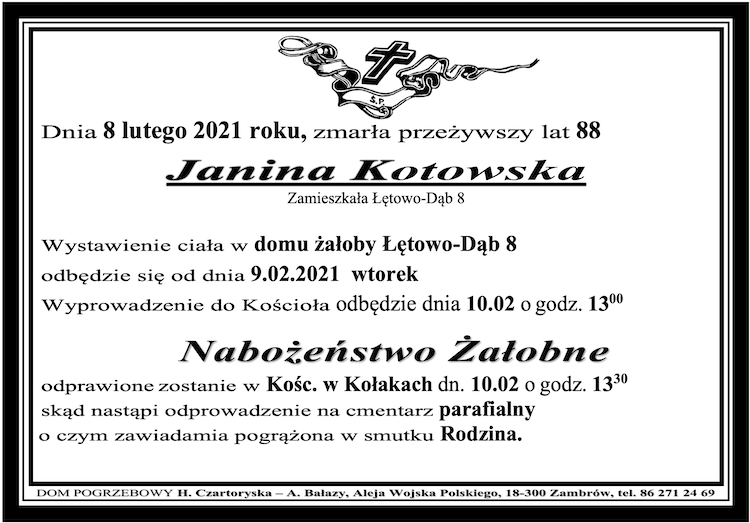 Ś.P.

Dnia 8 lutego 2021 roku, zmarła przeżywszy lat 88

Janina Kotowska

Zamieszkała Łętowo-Dąb 8

Wystawienie ciała w domu żałoby Łętowo-Dąb 8
odbędzie się od dnia 9.02.2021 wtorek
Wyprowadzenie do Kościoła odbędzie dnia 10.02 o godz. $13^{00}$

Nabożeństwo Żałobne

odprawione zostanie w Kośc. w Kołakach dn. 10.02 o godz. $13^{30}$
skąd nastąpi odprowadzenie na cmentarz parafialny
o czym zawiadamia pogrążona w smutku Rodzina.

DOM POGRZEBOWY H. Czartoryska – A. Bałazy, Aleja Wojska Polskiego, 18-300 Zambrów, tel. 86 271 24 69